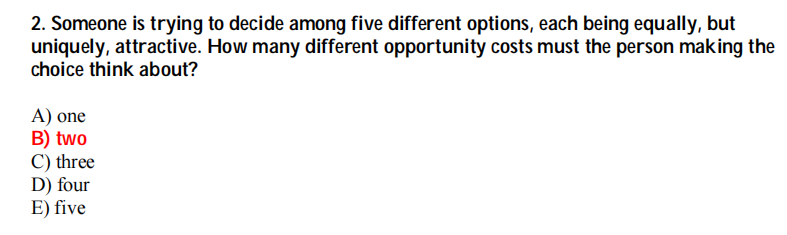 2. Someone is trying to decide among five different options, each being equally, but uniquely, attractive. How many different opportunity costs must the person making the choice think about?

A) one
B) two
C) three
D) four
E) five